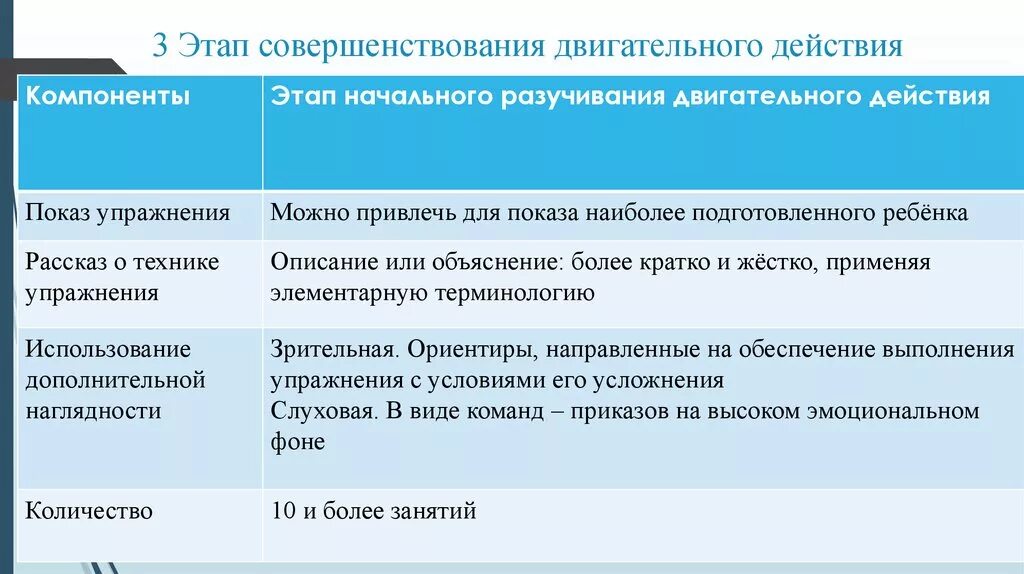 3 Этап совершенствования двигательного действия

| Компоненты | Этап начального разучивания двигательного действия |
|---|---|
| Показ упражнения | Можно привлечь для показа наиболее подготовленного ребёнка |
| Рассказ о технике упражнения | Описание или объяснение: более кратко и жёстко, применяя элементарную терминологию |
| Использование дополнительной наглядности | Зрительная. Ориентиры, направленные на обеспечение выполнения упражнения с условиями его усложнения Слуховая. В виде команд – приказов на высоком эмоциональном фоне |
| Количество | 10 и более занятий |